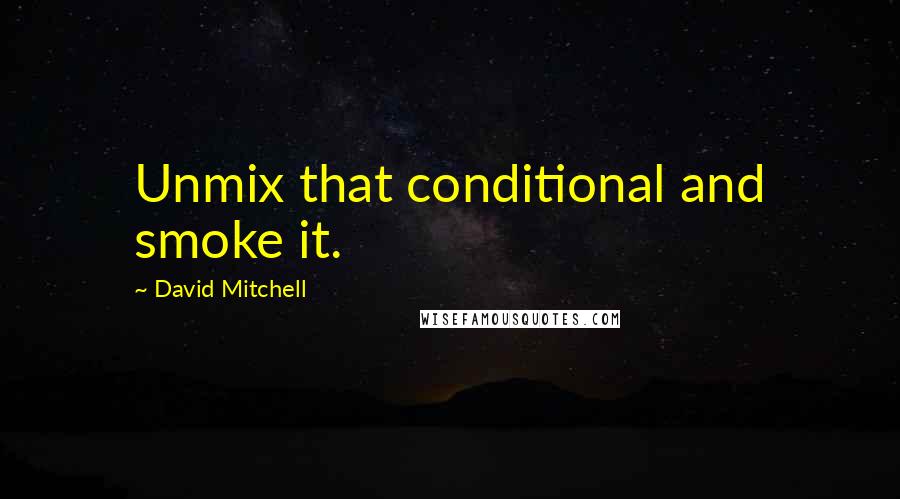 Unmix that conditional and smoke it.

~ David Mitchell

WISEFAMOUSQUOTES.COM